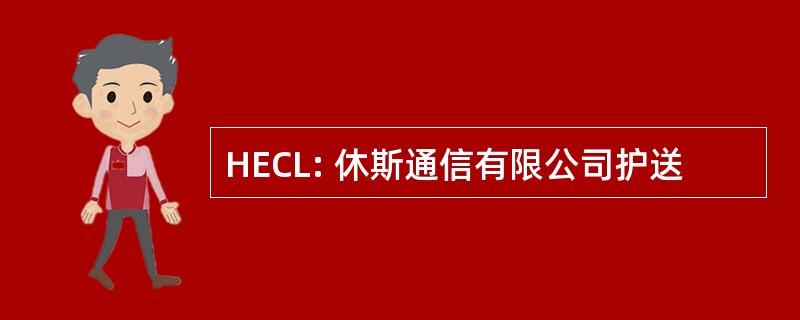 HECL: 休斯通信有限公司护送